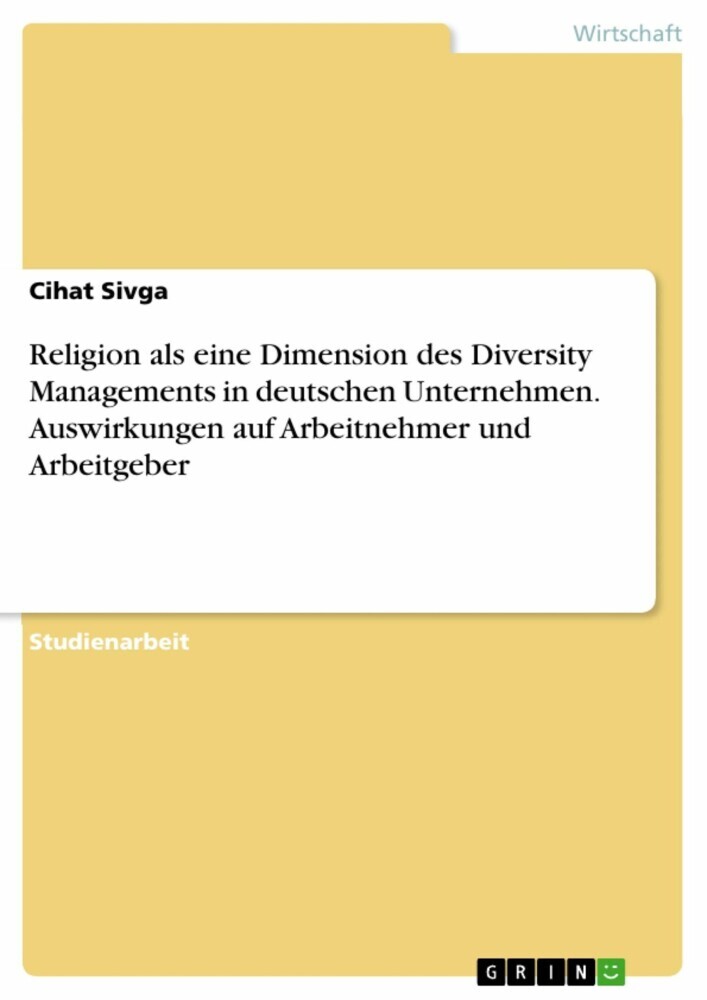 Wirtschaft

Cihat Sivga

Religion als eine Dimension des Diversity Managements in deutschen Unternehmen. Auswirkungen auf Arbeitnehmer und Arbeitgeber

Studienarbeit

GRIN